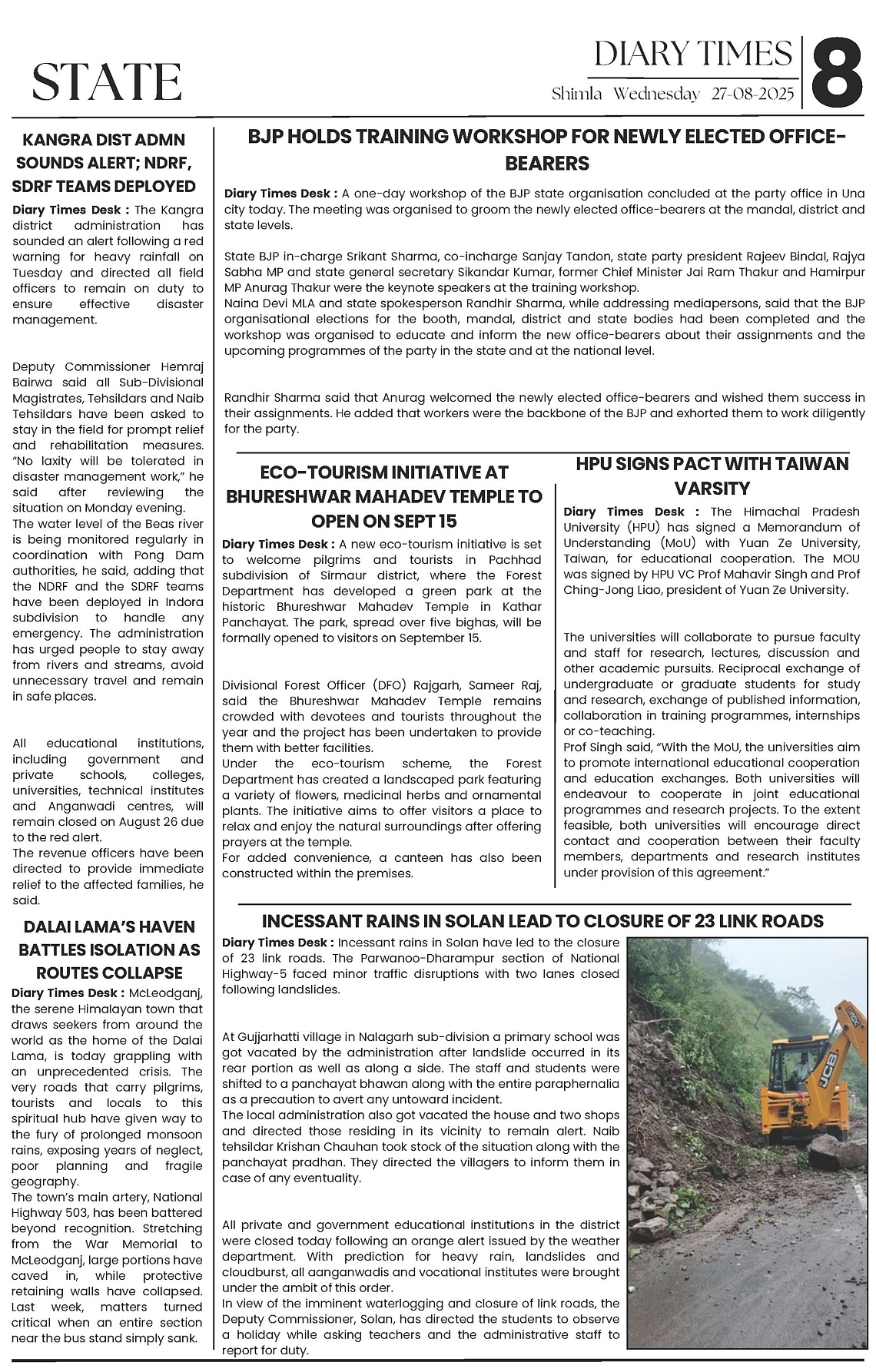 STATE

DIARY TIMES
Shimla Wednesday 27-08-2025

8

KANGRA DIST ADMN SOUNDS ALERT; NDRF, SDRF TEAMS DEPLOYED

Diary Times Desk : The Kangra district administration has sounded an alert following a red warning for heavy rainfall on Tuesday and directed all field officers to remain on duty to ensure effective disaster management.

Deputy Commissioner Hemraj Bairwa said all Sub-Divisional Magistrates, Tehsildars and Naib Tehsildars have been asked to stay in the field for prompt relief and rehabilitation measures. "No laxity will be tolerated in disaster management work," he said after reviewing the situation on Monday evening.
The water level of the Beas river is being monitored regularly in coordination with Pong Dam authorities, he said, adding that the NDRF and the SDRF teams have been deployed in Indora subdivision to handle any emergency. The administration has urged people to stay away from rivers and streams, avoid unnecessary travel and remain in safe places.

All educational institutions, including government and private schools, colleges, universities, technical institutes and Anganwadi centres, will remain closed on August 26 due to the red alert.
The revenue officers have been directed to provide immediate relief to the affected families, he said.

DALAI LAMA'S HAVEN BATTLES ISOLATION AS ROUTES COLLAPSE

Diary Times Desk : McLeodganj, the serene Himalayan town that draws seekers from around the world as the home of the Dalai Lama, is today grappling with an unprecedented crisis. The very roads that carry pilgrims, tourists and locals to this spiritual hub have given way to the fury of prolonged monsoon rains, exposing years of neglect, poor planning and fragile geography.
The town's main artery, National Highway 503, has been battered beyond recognition. Stretching from the War Memorial to McLeodganj, large portions have caved in, while protective retaining walls have collapsed. Last week, matters turned critical when an entire section near the bus stand simply sank.

BJP HOLDS TRAINING WORKSHOP FOR NEWLY ELECTED OFFICE-BEARERS

Diary Times Desk : A one-day workshop of the BJP state organisation concluded at the party office in Una city today. The meeting was organised to groom the newly elected office-bearers at the mandal, district and state levels.

State BJP in-charge Srikant Sharma, co-incharge Sanjay Tandon, state party president Rajeev Bindal, Rajya Sabha MP and state general secretary Sikandar Kumar, former Chief Minister Jai Ram Thakur and Hamirpur MP Anurag Thakur were the keynote speakers at the training workshop.
Naina Devi MLA and state spokesperson Randhir Sharma, while addressing mediapersons, said that the BJP organisational elections for the booth, mandal, district and state bodies had been completed and the workshop was organised to educate and inform the new office-bearers about their assignments and the upcoming programmes of the party in the state and at the national level.

Randhir Sharma said that Anurag welcomed the newly elected office-bearers and wished them success in their assignments. He added that workers were the backbone of the BJP and exhorted them to work diligently for the party.

ECO-TOURISM INITIATIVE AT BHURESHWAR MAHADEV TEMPLE TO OPEN ON SEPT 15

Diary Times Desk : A new eco-tourism initiative is set to welcome pilgrims and tourists in Pachhad subdivision of Sirmaur district, where the Forest Department has developed a green park at the historic Bhureshwar Mahadev Temple in Kathar Panchayat. The park, spread over five bighas, will be formally opened to visitors on September 15.

Divisional Forest Officer (DFO) Rajgarh, Sameer Raj, said the Bhureshwar Mahadev Temple remains crowded with devotees and tourists throughout the year and the project has been undertaken to provide them with better facilities.
Under the eco-tourism scheme, the Forest Department has created a landscaped park featuring a variety of flowers, medicinal herbs and ornamental plants. The initiative aims to offer visitors a place to relax and enjoy the natural surroundings after offering prayers at the temple.
For added convenience, a canteen has also been constructed within the premises.

HPU SIGNS PACT WITH TAIWAN VARSITY

Diary Times Desk : The Himachal Pradesh University (HPU) has signed a Memorandum of Understanding (MoU) with Yuan Ze University, Taiwan, for educational cooperation. The MOU was signed by HPU VC Prof Mahavir Singh and Prof Ching-Jong Liao, president of Yuan Ze University.

The universities will collaborate to pursue faculty and staff for research, lectures, discussion and other academic pursuits. Reciprocal exchange of undergraduate or graduate students for study and research, exchange of published information, collaboration in training programmes, internships or co-teaching.
Prof Singh said, "With the MoU, the universities aim to promote international educational cooperation and education exchanges. Both universities will endeavour to cooperate in joint educational programmes and research projects. To the extent feasible, both universities will encourage direct contact and cooperation between their faculty members, departments and research institutes under provision of this agreement."

INCESSANT RAINS IN SOLAN LEAD TO CLOSURE OF 23 LINK ROADS

Diary Times Desk : Incessant rains in Solan have led to the closure of 23 link roads. The Parwanoo-Dharampur section of National Highway-5 faced minor traffic disruptions with two lanes closed following landslides.

At Gujjarhatti village in Nalagarh sub-division a primary school was got vacated by the administration after landslide occurred in its rear portion as well as along a side. The staff and students were shifted to a panchayat bhawan along with the entire paraphernalia as a precaution to avert any untoward incident.
The local administration also got vacated the house and two shops and directed those residing in its vicinity to remain alert. Naib tehsildar Krishan Chauhan took stock of the situation along with the panchayat pradhan. They directed the villagers to inform them in case of any eventuality.

All private and government educational institutions in the district were closed today following an orange alert issued by the weather department. With prediction for heavy rain, landslides and cloudburst, all aanganwadis and vocational institutes were brought under the ambit of this order.
In view of the imminent waterlogging and closure of link roads, the Deputy Commissioner, Solan, has directed the students to observe a holiday while asking teachers and the administrative staff to report for duty.